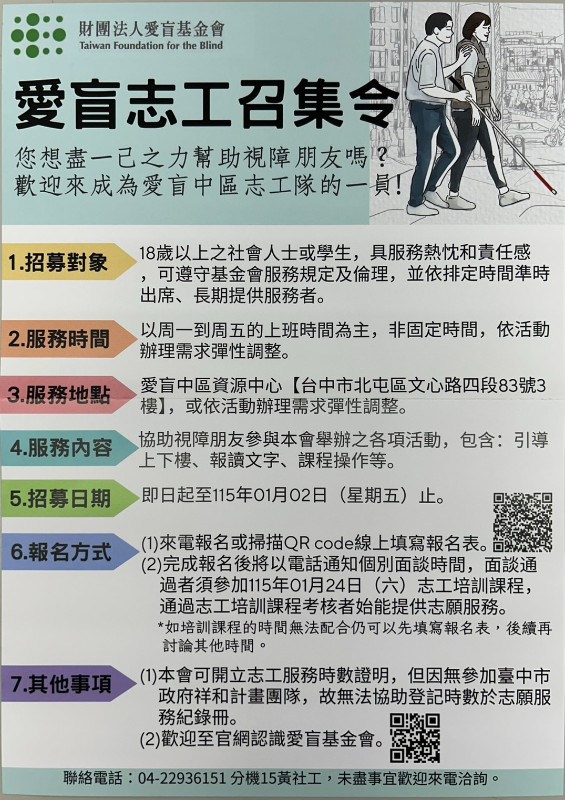 財團法人愛盲基金會
Taiwan Foundation for the Blind

愛盲志工召集令

您想盡一己之力幫助視障朋友嗎？
歡迎來成為愛盲中區志工隊的一員！

1.招募對象
18歲以上之社會人士或學生，具服務熱忱和責任感，可遵守基金會服務規定及倫理，並依排定時間準時出席、長期提供服務者。

2.服務時間
以周一到周五的上班時間為主，非固定時間，依活動辦理需求彈性調整。

3.服務地點
愛盲中區資源中心【台中市北屯區文心路四段83號3樓】，或依活動辦理需求彈性調整。

4.服務內容
協助視障朋友參與本會舉辦之各項活動，包含：引導上下樓、報讀文字、課程操作等。

5.招募日期
即日起至115年01月02日（星期五）止。

6.報名方式
(1)來電報名或掃描QR code線上填寫報名表。
(2)完成報名後將以電話通知個別面談時間，面談通過者須參加115年01月24日（六）志工培訓課程，通過志工培訓課程考核者始能提供志願服務。
*如培訓課程的時間無法配合仍可以先填寫報名表，後續再討論其他時間。

7.其他事項
(1)本會可開立志工服務時數證明，但因無參加臺中市政府祥和計畫團隊，故無法協助登記時數於志願服務紀錄冊。
(2)歡迎至官網認識愛盲基金會。

聯絡電話：04-22936151 分機15黃社工，未盡事宜歡迎來電洽詢。